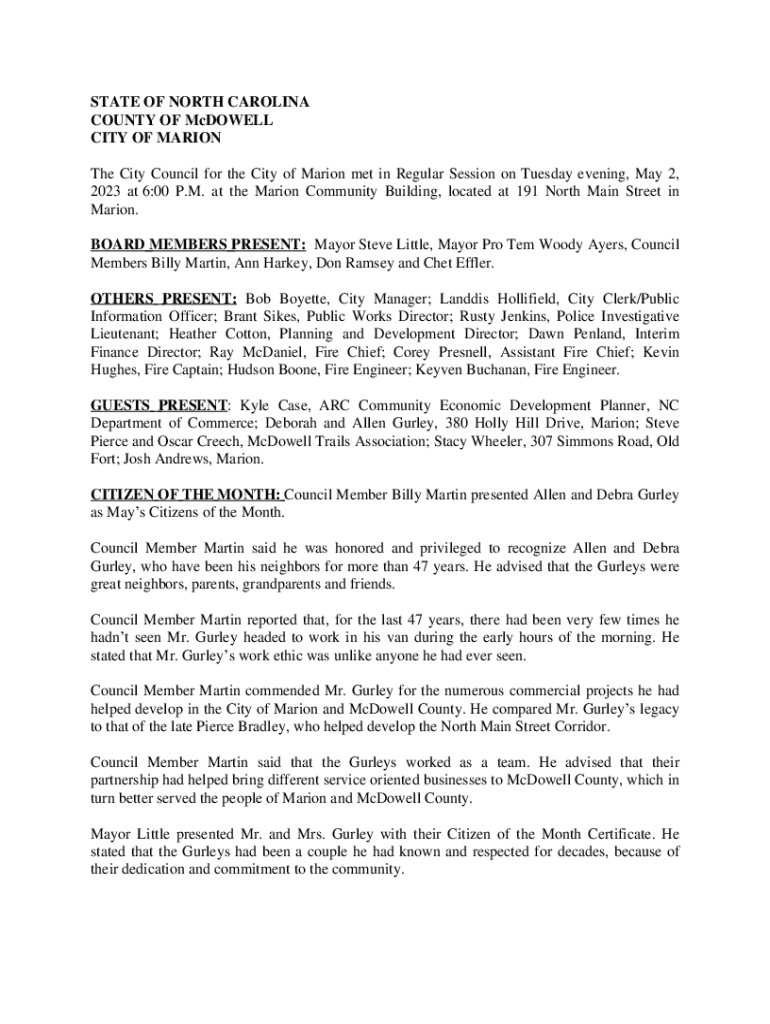 STATE OF NORTH CAROLINA
COUNTY OF McDOWELL
CITY OF MARION

The City Council for the City of Marion met in Regular Session on Tuesday evening, May 2, 2023 at 6:00 P.M. at the Marion Community Building, located at 191 North Main Street in Marion.

BOARD MEMBERS PRESENT: Mayor Steve Little, Mayor Pro Tem Woody Ayers, Council Members Billy Martin, Ann Harkey, Don Ramsey and Chet Effler.

OTHERS PRESENT: Bob Boyette, City Manager; Landdis Hollifield, City Clerk/Public Information Officer; Brant Sikes, Public Works Director; Rusty Jenkins, Police Investigative Lieutenant; Heather Cotton, Planning and Development Director; Dawn Penland, Interim Finance Director; Ray McDaniel, Fire Chief; Corey Presnell, Assistant Fire Chief; Kevin Hughes, Fire Captain; Hudson Boone, Fire Engineer; Keyven Buchanan, Fire Engineer.

GUESTS PRESENT: Kyle Case, ARC Community Economic Development Planner, NC Department of Commerce; Deborah and Allen Gurley, 380 Holly Hill Drive, Marion; Steve Pierce and Oscar Creech, McDowell Trails Association; Stacy Wheeler, 307 Simmons Road, Old Fort; Josh Andrews, Marion.

CITIZEN OF THE MONTH: Council Member Billy Martin presented Allen and Debra Gurley as May's Citizens of the Month.

Council Member Martin said he was honored and privileged to recognize Allen and Debra Gurley, who have been his neighbors for more than 47 years. He advised that the Gurleys were great neighbors, parents, grandparents and friends.

Council Member Martin reported that, for the last 47 years, there had been very few times he hadn't seen Mr. Gurley headed to work in his van during the early hours of the morning. He stated that Mr. Gurley's work ethic was unlike anyone he had ever seen.

Council Member Martin commended Mr. Gurley for the numerous commercial projects he had helped develop in the City of Marion and McDowell County. He compared Mr. Gurley's legacy to that of the late Pierce Bradley, who helped develop the North Main Street Corridor.

Council Member Martin said that the Gurleys worked as a team. He advised that their partnership had helped bring different service oriented businesses to McDowell County, which in turn better served the people of Marion and McDowell County.

Mayor Little presented Mr. and Mrs. Gurley with their Citizen of the Month Certificate. He stated that the Gurleys had been a couple he had known and respected for decades, because of their dedication and commitment to the community.